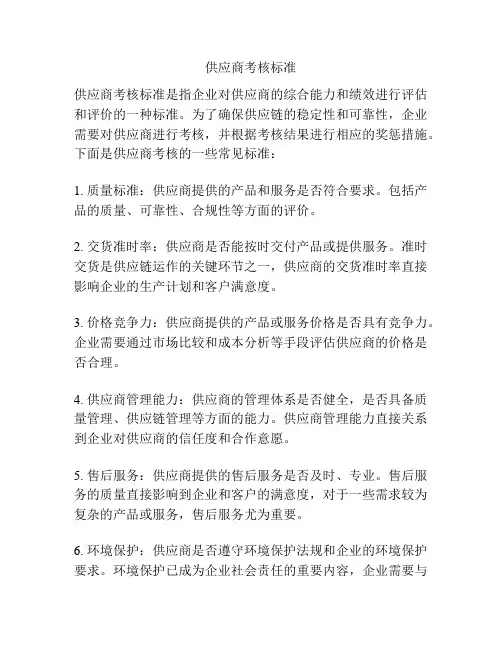 供应商考核标准

供应商考核标准是指企业对供应商的综合能力和绩效进行评估和评价的一种标准。为了确保供应链的稳定性和可靠性，企业需要对供应商进行考核，并根据考核结果进行相应的奖惩措施。下面是供应商考核的一些常见标准：

1. 质量标准：供应商提供的产品和服务是否符合要求。包括产品的质量、可靠性、合规性等方面的评价。

2. 交货准时率：供应商是否能按时交付产品或提供服务。准时交货是供应链运作的关键环节之一，供应商的交货准时率直接影响企业的生产计划和客户满意度。

3. 价格竞争力：供应商提供的产品或服务价格是否具有竞争力。企业需要通过市场比较和成本分析等手段评估供应商的价格是否合理。

4. 供应商管理能力：供应商的管理体系是否健全，是否具备质量管理、供应链管理等方面的能力。供应商管理能力直接关系到企业对供应商的信任度和合作意愿。

5. 售后服务：供应商提供的售后服务是否及时、专业。售后服务的质量直接影响到企业和客户的满意度，对于一些需求较为复杂的产品或服务，售后服务尤为重要。

6. 环境保护：供应商是否遵守环境保护法规和企业的环境保护要求。环境保护已成为企业社会责任的重要内容，企业需要与